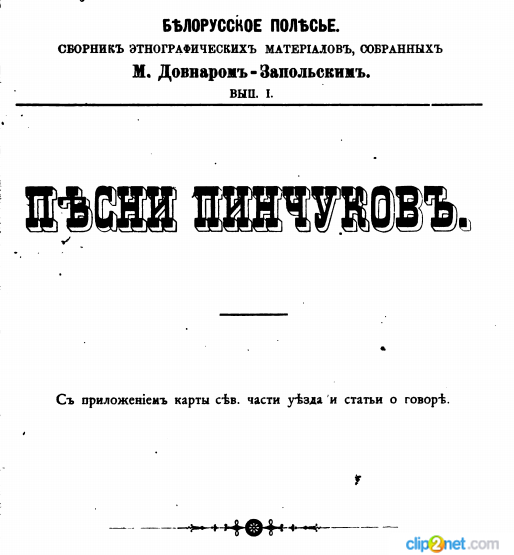 БѢЛОРУССКОЕ ПОЛѢСЬЕ.
СБОРНИКЪ ЭТНОГРАФИЧЕСКИХЪ МАТЕРІАЛОВЪ, СОБРАННЫХЪ
М. Довнаромъ-Запольскимъ.
ВЫП. I.

ПѢСНИ ПИНЧУКОВЪ.

Съ приложеніемъ карты сѣв. части уѣзда и статьи о говорѣ.

clip2net.com